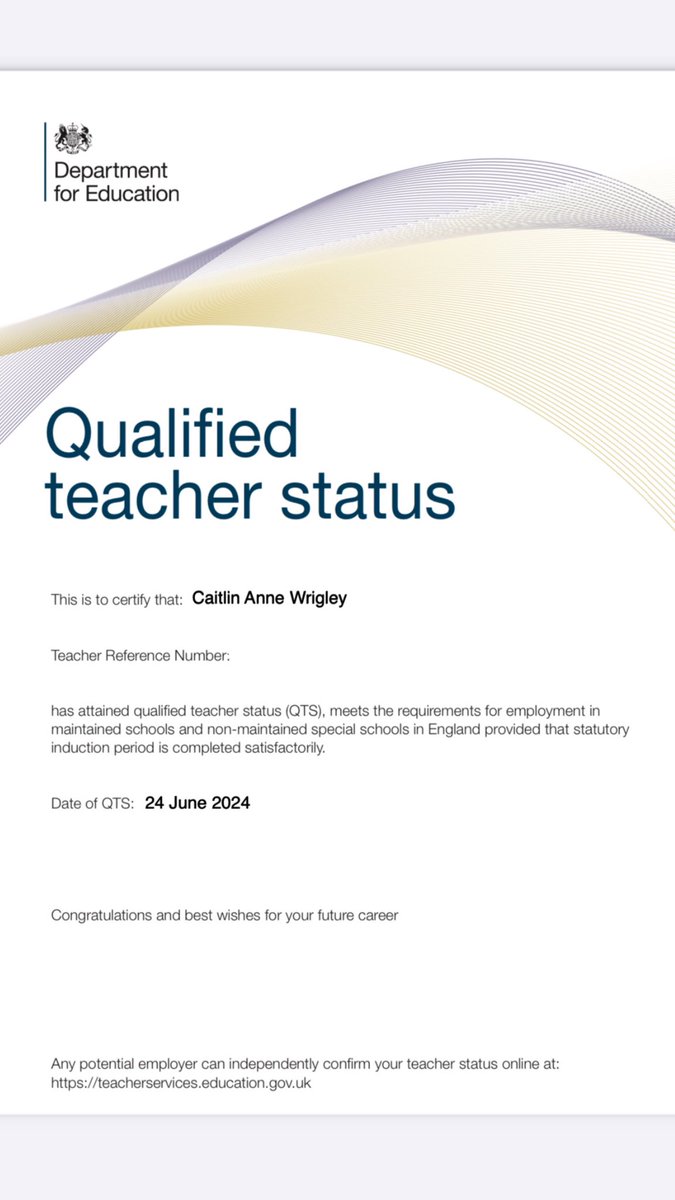 Department for Education

Qualified teacher status

This is to certify that: Caitlin Anne Wrigley

Teacher Reference Number:

has attained qualified teacher status (QTS), meets the requirements for employment in maintained schools and non-maintained special schools in England provided that statutory induction period is completed satisfactorily.

Date of QTS: 24 June 2024

Congratulations and best wishes for your future career

Any potential employer can independently confirm your teacher status online at: https://teacherservices.education.gov.uk